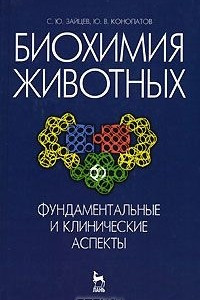 С. Ю. ЗАЙЦЕВ, Ю. В. КОНОПАТОВ

БИОХИМИЯ ЖИВОТНЫХ

ФУНДАМЕНТАЛЬНЫЕ И КЛИНИЧЕСКИЕ АСПЕКТЫ

ЛАНЬ